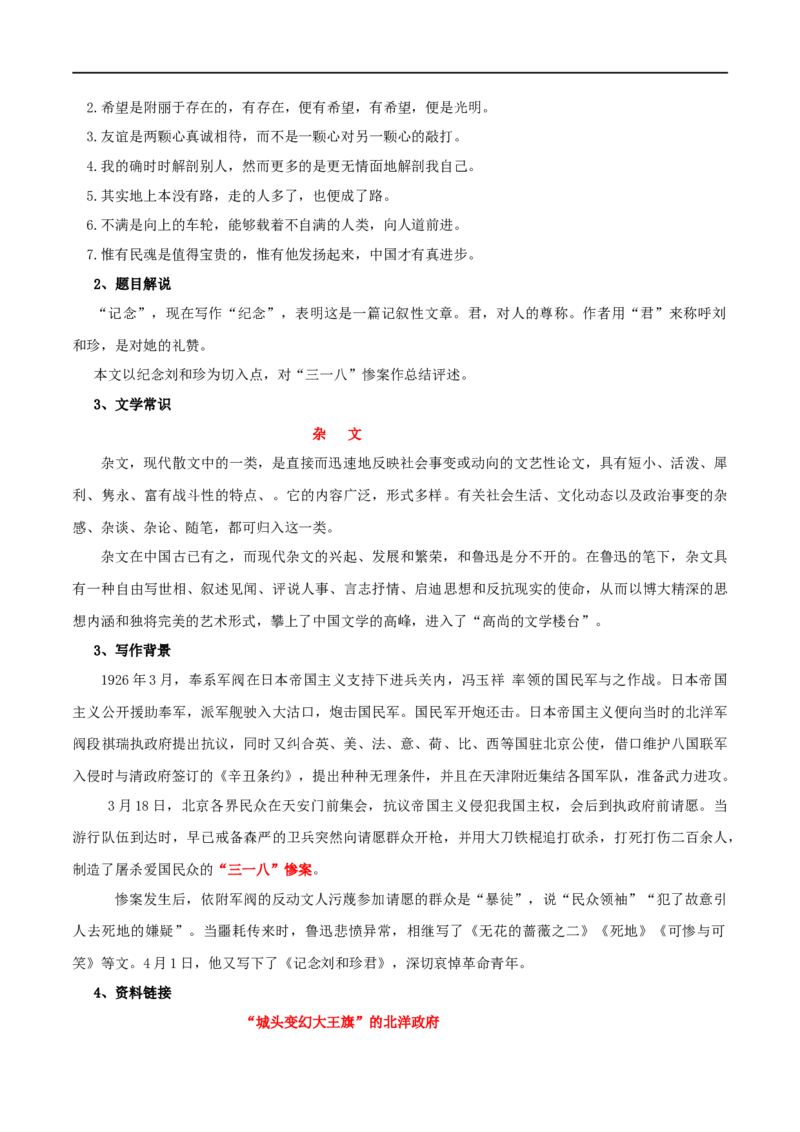 2.希望是附丽于存在的，有存在，便有希望，有希望，便是光明。

3.友谊是两颗心真诚相待，而不是一颗心对另一颗心的敲打。

4.我的确时时解剖别人，然而更多的是更无情面地解剖我自己。

5.其实地上本没有路，走的人多了，也便成了路。

6.不满是向上的车轮，能够载着不自满的人类，向人道前进。

7.惟有民魂是值得宝贵的，惟有他发扬起来，中国才有真进步。

2、题目解说

“记念”，现在写作“纪念”，表明这是一篇记叙性文章。君，对人的尊称。作者用“君”来称呼刘和珍，是对她的礼赞。

本文以纪念刘和珍为切入点，对“三一八”惨案作总结评述。

3、文学常识

杂 文

杂文，现代散文中的一类，是直接而迅速地反映社会事变或动向的文艺性论文，具有短小、活泼、犀利、隽永、富有战斗性的特点、。它的内容广泛，形式多样。有关社会生活、文化动态以及政治事变的杂感、杂谈、杂论、随笔，都可归入这一类。

杂文在中国古已有之，而现代杂文的兴起、发展和繁荣，和鲁迅是分不开的。在鲁迅的笔下，杂文具有一种自由写世相、叙述见闻、评说人事、言志抒情、启迪思想和反抗现实的使命，从而以博大精深的思想内涵和独将完美的艺术形式，攀上了中国文学的高峰，进入了“高尚的文学楼台”。

3、写作背景

1926年3月，奉系军阀在日本帝国主义支持下进兵关内，冯玉祥 率领的国民军与之作战。日本帝国主义公开援助奉军，派军舰驶入大沽口，炮击国民军。国民军开炮还击。日本帝国主义便向当时的北洋军阀段祺瑞执政府提出抗议，同时又纠合英、美、法、意、荷、比、西等国驻北京公使，借口维护八国联军入侵时与清政府签订的《辛丑条约》，提出种种无理条件，并且在天津附近集结各国军队，准备武力进攻。

3月18日，北京各界民众在天安门前集会，抗议帝国主义侵犯我国主权，会后到执政府前请愿。当游行队伍到达时，早已戒备森严的卫兵突然向请愿群众开枪，并用大刀铁棍追打砍杀，打死打伤二百余人，制造了屠杀爱国民众的“三一八”惨案。

惨案发生后，依附军阀的反动文人污蔑参加请愿的群众是“暴徒”，说“民众领袖”“犯了故意引人去死地的嫌疑”。当噩耗传来时，鲁迅悲愤异常，相继写了《无花的蔷薇之二》《死地》《可惨与可笑》等文。4月1日，他又写下了《记念刘和珍君》，深切哀悼革命青年。

4、资料链接

“城头变幻大王旗”的北洋政府